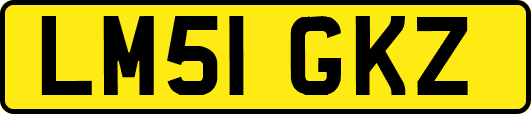 LM51 GKZ